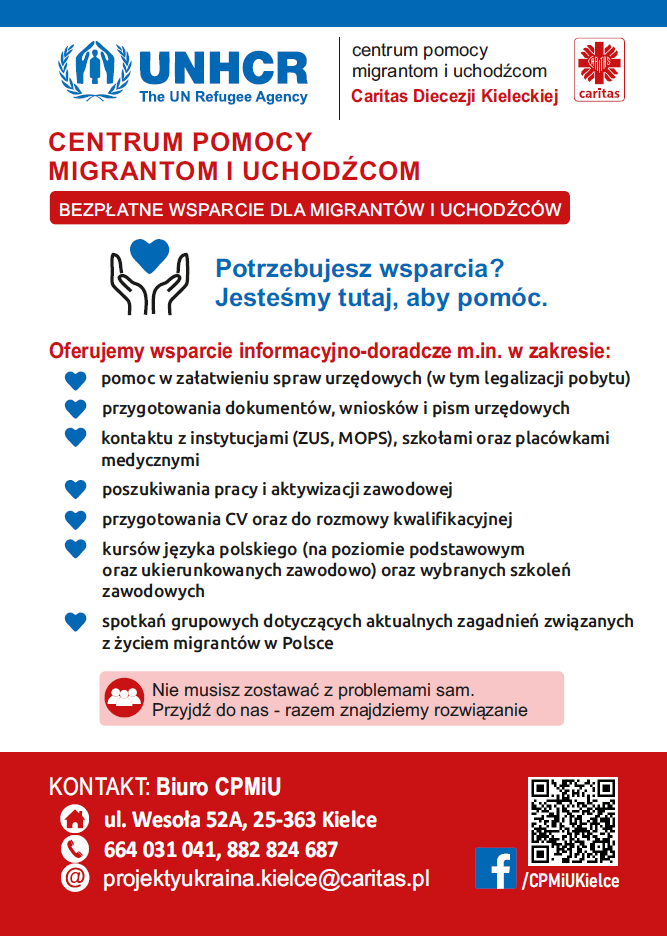 UNHCR
The UN Refugee Agency

centrum pomocy migrantom i uchodźcom
Caritas Diecezji Kieleckiej

caritas

CENTRUM POMOCY
MIGRANTOM I UCHODŹCOM

BEZPŁATNE WSPARCIE DLA MIGRANTÓW I UCHODŹCÓW

Potrzebujesz wsparcia?
Jesteśmy tutaj, aby pomóc.

Oferujemy wsparcie informacyjno-doradcze m.in. w zakresie:

pomoc w załatwieniu spraw urzędowych (w tym legalizacji pobytu)

przygotowania dokumentów, wniosków i pism urzędowych

kontaktu z instytucjami (ZUS, MOPS), szkołami oraz placówkami medycznymi

poszukiwania pracy i aktywizacji zawodowej

przygotowania CV oraz do rozmowy kwalifikacyjnej

kursów języka polskiego (na poziomie podstawowym oraz ukierunkowanych zawodowo) oraz wybranych szkoleń zawodowych

spotkań grupowych dotyczących aktualnych zagadnień związanych z życiem migrantów w Polsce

Nie musisz zostawać z problemami sam.
Przyjdź do nas - razem znajdziemy rozwiązanie

KONTAKT: Biuro CPMiU

ul. Wesoła 52A, 25-363 Kielce

664 031 041, 882 824 687

projektyukraina.kielce@caritas.pl

/CPMiUKielce